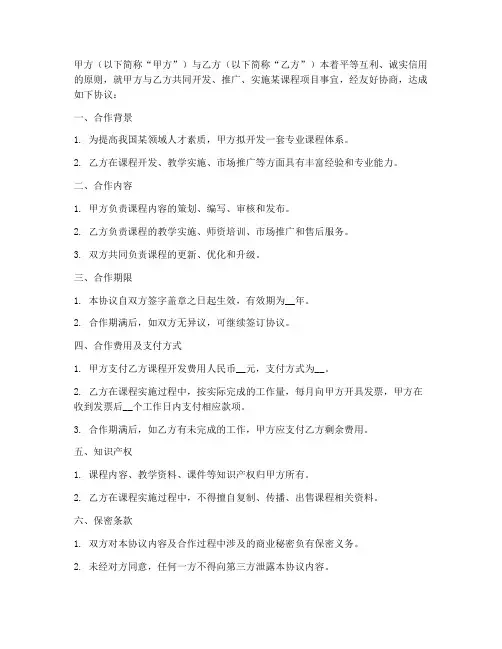 甲方（以下简称“甲方”）与乙方（以下简称“乙方”）本着平等互利、诚实信用的原则，就甲方与乙方共同开发、推广、实施某课程项目事宜，经友好协商，达成如下协议：

一、合作背景

1. 为提高我国某领域人才素质，甲方拟开发一套专业课程体系。

2. 乙方在课程开发、教学实施、市场推广等方面具有丰富经验和专业能力。

二、合作内容

1. 甲方负责课程内容的策划、编写、审核和发布。

2. 乙方负责课程的教学实施、师资培训、市场推广和售后服务。

3. 双方共同负责课程的更新、优化和升级。

三、合作期限

1. 本协议自双方签字盖章之日起生效，有效期为__年。

2. 合作期满后，如双方无异议，可继续签订协议。

四、合作费用及支付方式

1. 甲方支付乙方课程开发费用人民币__元，支付方式为__。

2. 乙方在课程实施过程中，按实际完成的工作量，每月向甲方开具发票，甲方在收到发票后__个工作日内支付相应款项。

3. 合作期满后，如乙方有未完成的工作，甲方应支付乙方剩余费用。

五、知识产权

1. 课程内容、教学资料、课件等知识产权归甲方所有。

2. 乙方在课程实施过程中，不得擅自复制、传播、出售课程相关资料。

六、保密条款

1. 双方对本协议内容及合作过程中涉及的商业秘密负有保密义务。

2. 未经对方同意，任何一方不得向第三方泄露本协议内容。